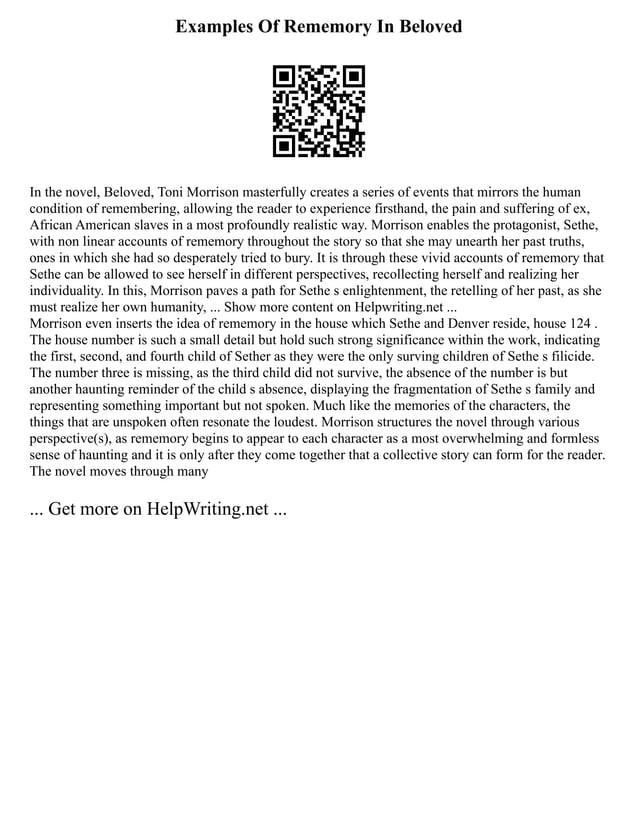 Examples Of Rememory In Beloved

In the novel, Beloved, Toni Morrison masterfully creates a series of events that mirrors the human condition of remembering, allowing the reader to experience firsthand, the pain and suffering of ex, African American slaves in a most profoundly realistic way. Morrison enables the protagonist, Sethe, with non linear accounts of rememory throughout the story so that she may unearth her past truths, ones in which she had so desperately tried to bury. It is through these vivid accounts of rememory that Sethe can be allowed to see herself in different perspectives, recollecting herself and realizing her individuality. In this, Morrison paves a path for Sethe s enlightenment, the retelling of her past, as she must realize her own humanity, ... Show more content on Helpwriting.net ...
Morrison even inserts the idea of rememory in the house which Sethe and Denver reside, house 124 . The house number is such a small detail but hold such strong significance within the work, indicating the first, second, and fourth child of Sether as they were the only surving children of Sethe s filicide. The number three is missing, as the third child did not survive, the absence of the number is but another haunting reminder of the child s absence, displaying the fragmentation of Sethe s family and representing something important but not spoken. Much like the memories of the characters, the things that are unspoken often resonate the loudest. Morrison structures the novel through various perspective(s), as rememory begins to appear to each character as a most overwhelming and formless sense of haunting and it is only after they come together that a collective story can form for the reader. The novel moves through many

... Get more on HelpWriting.net ...